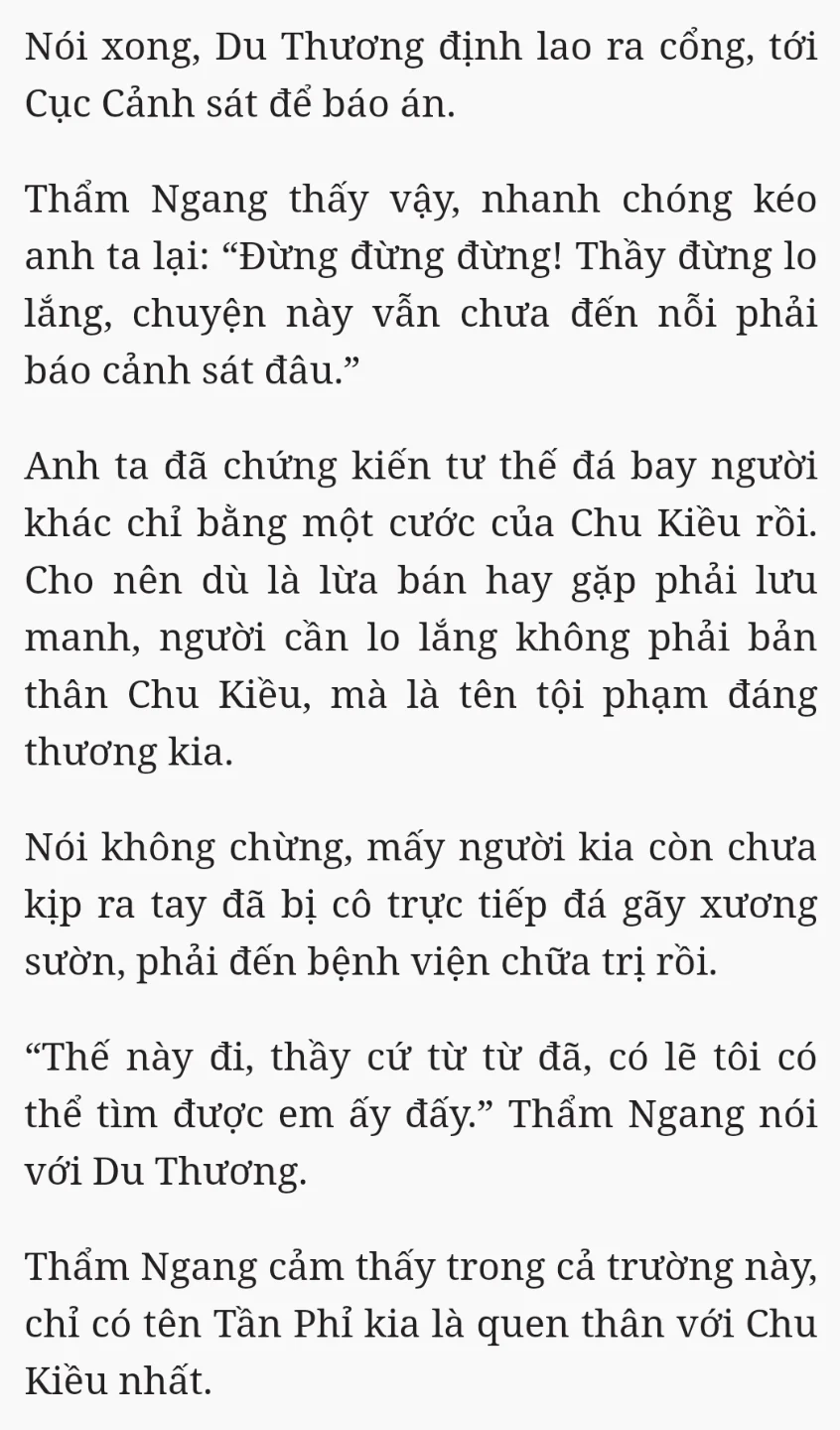 Nói xong, Du Thương định lao ra cổng, tới Cục Cảnh sát để báo án.

Thẩm Ngang thấy vậy, nhanh chóng kéo anh ta lại: “Đừng đừng đừng! Thầy đừng lo lắng, chuyện này vẫn chưa đến nỗi phải báo cảnh sát đâu.”

Anh ta đã chứng kiến tư thế đá bay người khác chỉ bằng một cước của Chu Kiều rồi. Cho nên dù là lừa bán hay gặp phải lưu manh, người cần lo lắng không phải bản thân Chu Kiều, mà là tên tội phạm đáng thương kia.

Nói không chừng, mấy người kia còn chưa kịp ra tay đã bị cô trực tiếp đá gãy xương sườn, phải đến bệnh viện chữa trị rồi.

“Thế này đi, thầy cứ từ từ đã, có lẽ tôi có thể tìm được em ấy đấy.” Thẩm Ngang nói với Du Thương.

Thẩm Ngang cảm thấy trong cả trường này, chỉ có tên Tần Phỉ kia là quen thân với Chu Kiều nhất.